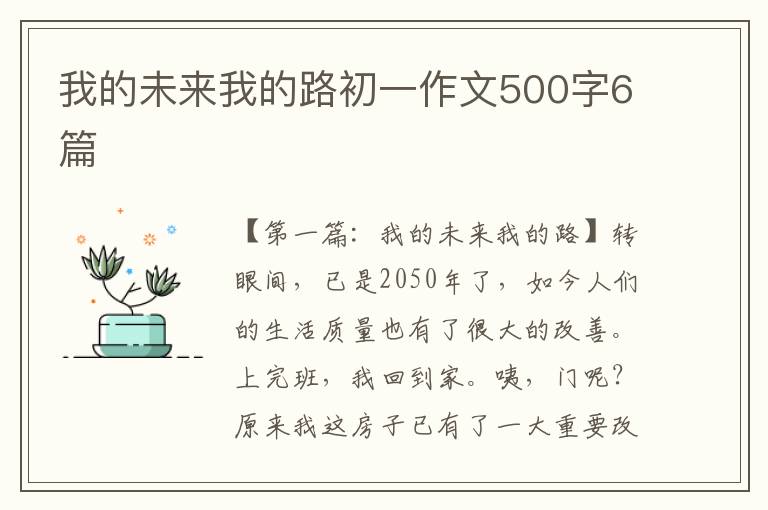 我的未来我的路初一作文500字6篇

【第一篇：我的未来我的路】转眼间，已是2050年了，如今人们的生活质量也有了很大的改善。上完班，我回到家。咦，门呢？原来我这房子已有了一大重要改